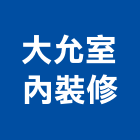 大允室
內裝修